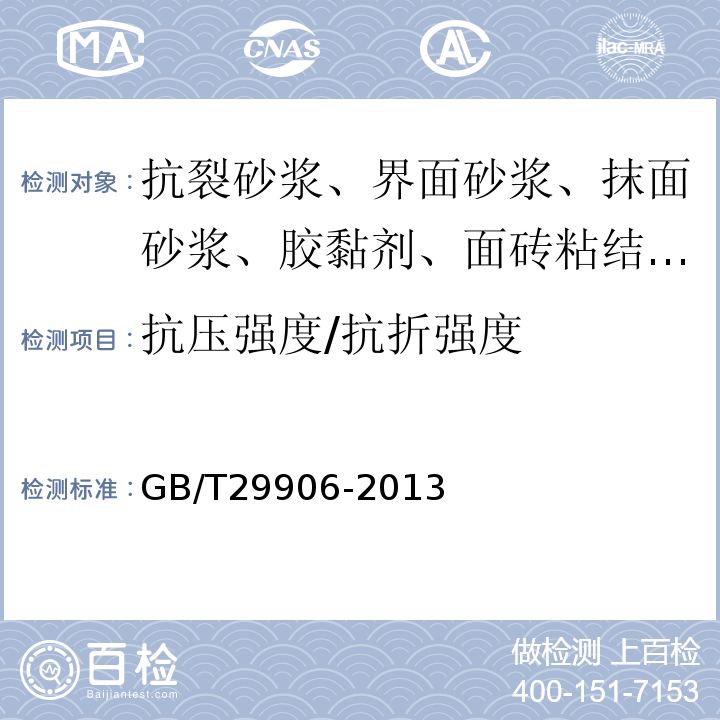 MA CNAS AL ilac-MRA

检测对象：抗裂砂浆、界面砂浆、抹面砂浆、胶黏剂、面砖粘结…

检测项目：抗压强度/抗折强度

检测标准：GB/T29906-2013

百检 Baijiantest.com

做检测 上百检
400-151-7153